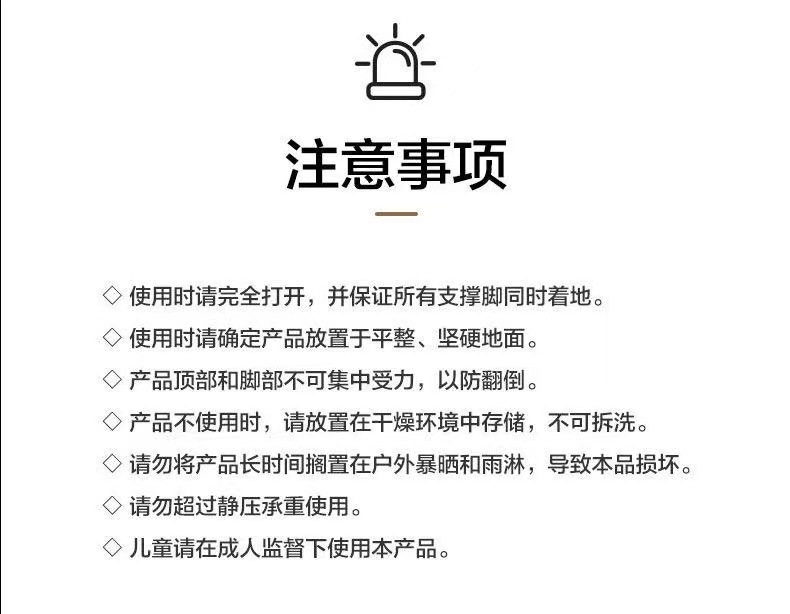 注意事项

◇ 使用时请完全打开，并保证所有支撑脚同时着地。

◇ 使用时请确定产品放置于平整、坚硬地面。

◇ 产品顶部和脚部不可集中受力，以防翻倒。

◇ 产品不使用时，请放置在干燥环境中存储，不可拆洗。

◇ 请勿将产品长时间搁置在户外暴晒和雨淋，导致本品损坏。

◇ 请勿超过静压承重使用。

◇ 儿童请在成人监督下使用本产品。